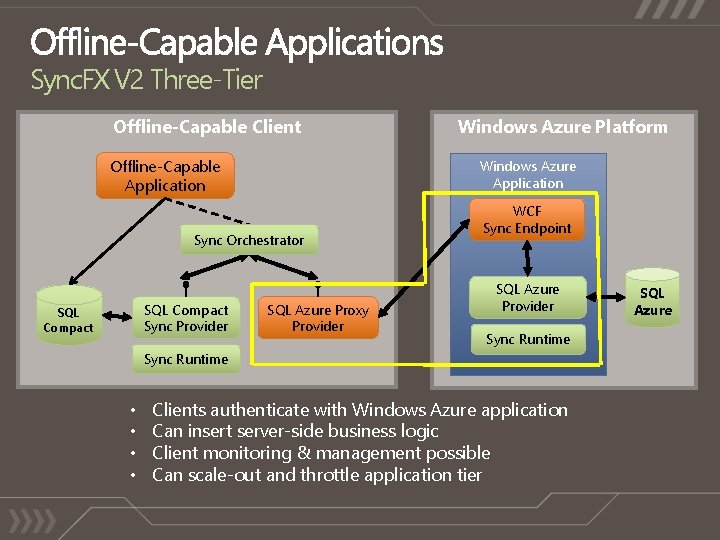 Offline-Capable Applications
SyncFX V2 Three-Tier

Offline-Capable Client

Offline-Capable Application

Sync Orchestrator

SQL Compact

SQL Compact Sync Provider

Sync Runtime

SQL Azure Proxy Provider

Windows Azure Platform

Windows Azure Application

WCF Sync Endpoint

SQL Azure Provider

Sync Runtime

SQL Azure

• Clients authenticate with Windows Azure application
• Can insert server-side business logic
• Client monitoring & management possible
• Can scale-out and throttle application tier